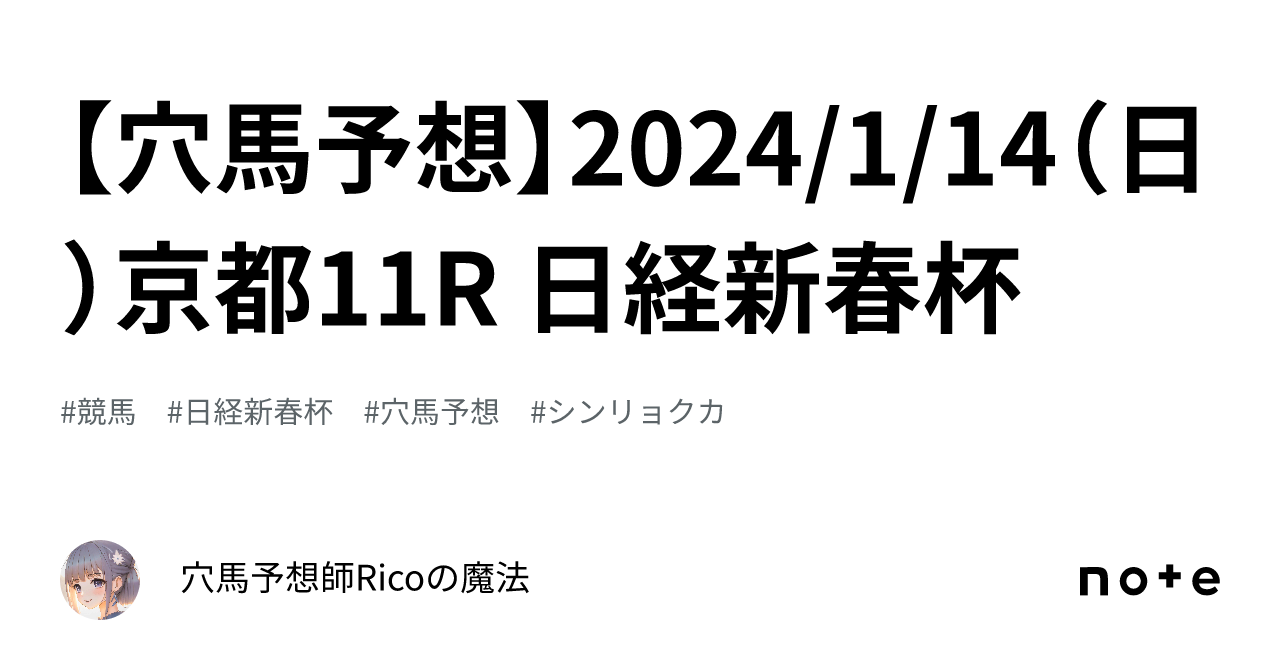 【穴馬予想】2024/1/14（日）京都11R 日経新春杯

#競馬　#日経新春杯　#穴馬予想　#シンリョクカ

穴馬予想師Ricoの魔法

note